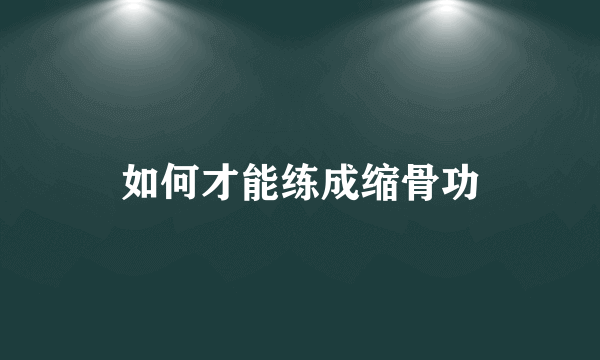 如何才能练成缩骨功